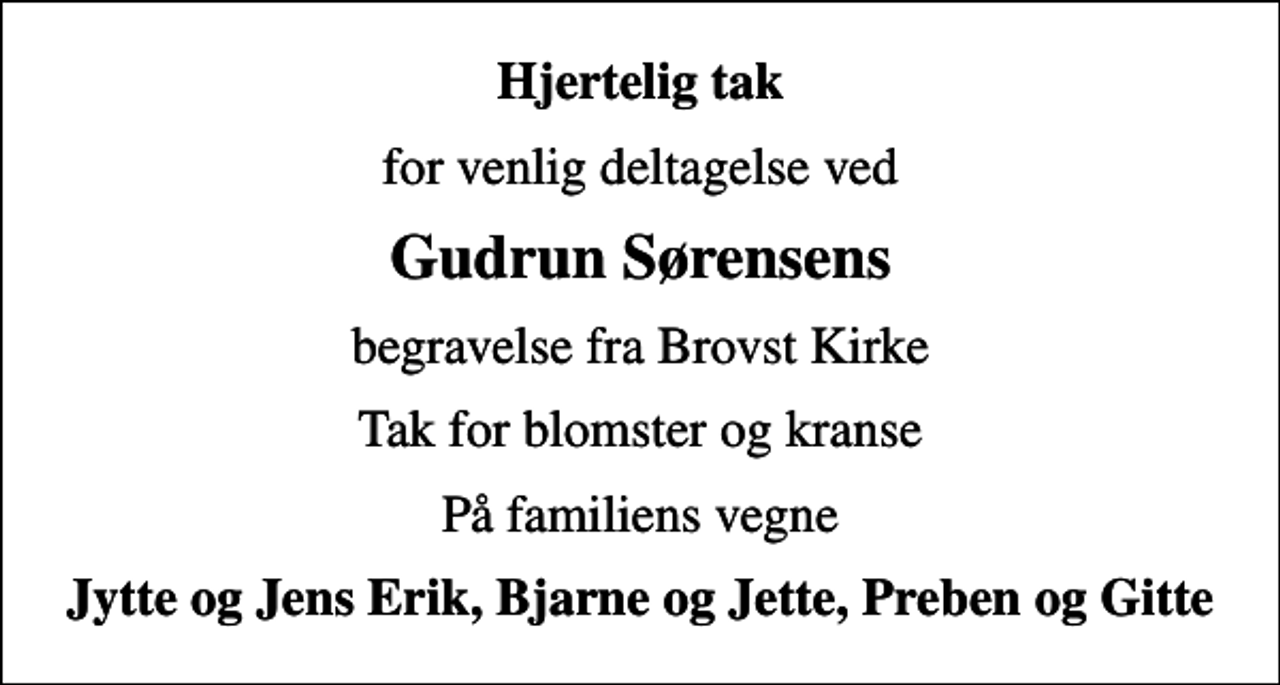 Hjertelig tak

for venlig deltagelse ved

Gudrun Sørensens

begravelse fra Brovst Kirke

Tak for blomster og kranse

På familiens vegne

Jytte og Jens Erik, Bjarne og Jette, Preben og Gitte